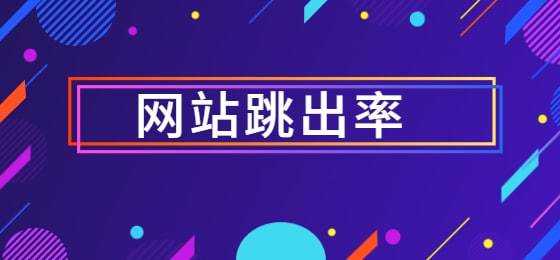 网站跳出率